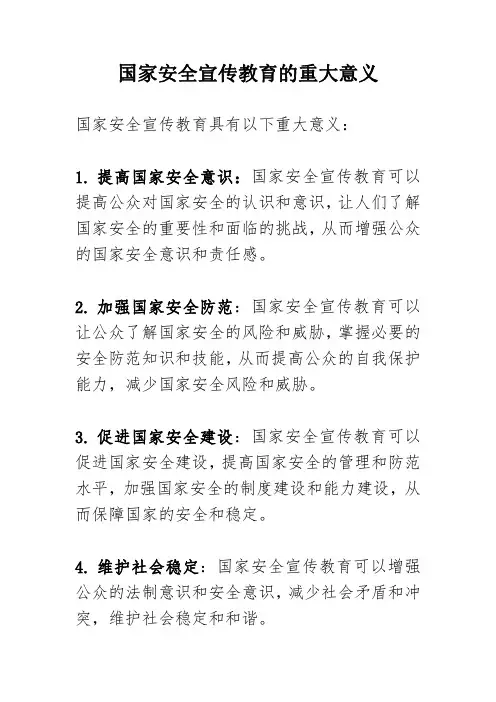 国家安全宣传教育的重大意义

国家安全宣传教育具有以下重大意义：

1. 提高国家安全意识：国家安全宣传教育可以提高公众对国家安全的认识和意识，让人们了解国家安全的重要性和面临的挑战，从而增强公众的国家安全意识和责任感。

2. 加强国家安全防范：国家安全宣传教育可以让公众了解国家安全的风险和威胁，掌握必要的安全防范知识和技能，从而提高公众的自我保护能力，减少国家安全风险和威胁。

3. 促进国家安全建设：国家安全宣传教育可以促进国家安全建设，提高国家安全的管理和防范水平，加强国家安全的制度建设和能力建设，从而保障国家的安全和稳定。

4. 维护社会稳定：国家安全宣传教育可以增强公众的法制意识和安全意识，减少社会矛盾和冲突，维护社会稳定和和谐。